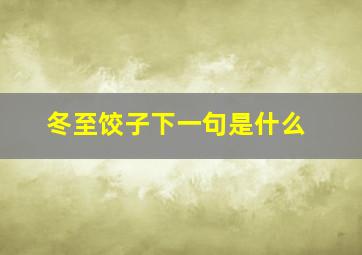 冬至饺子下一句是什么